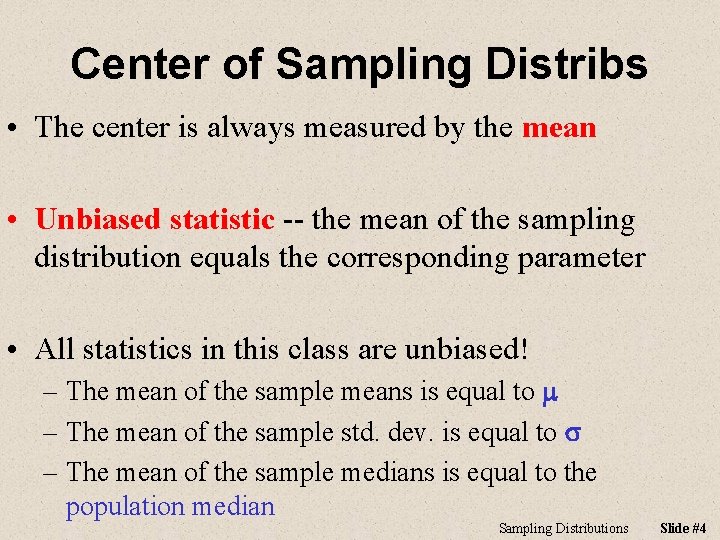 Center of Sampling Distribs

• The center is always measured by the mean

• Unbiased statistic -- the mean of the sampling distribution equals the corresponding parameter

• All statistics in this class are unbiased!
– The mean of the sample means is equal to $\mu$
– The mean of the sample std. dev. is equal to $\sigma$
– The mean of the sample medians is equal to the population median

Sampling Distributions Slide #4